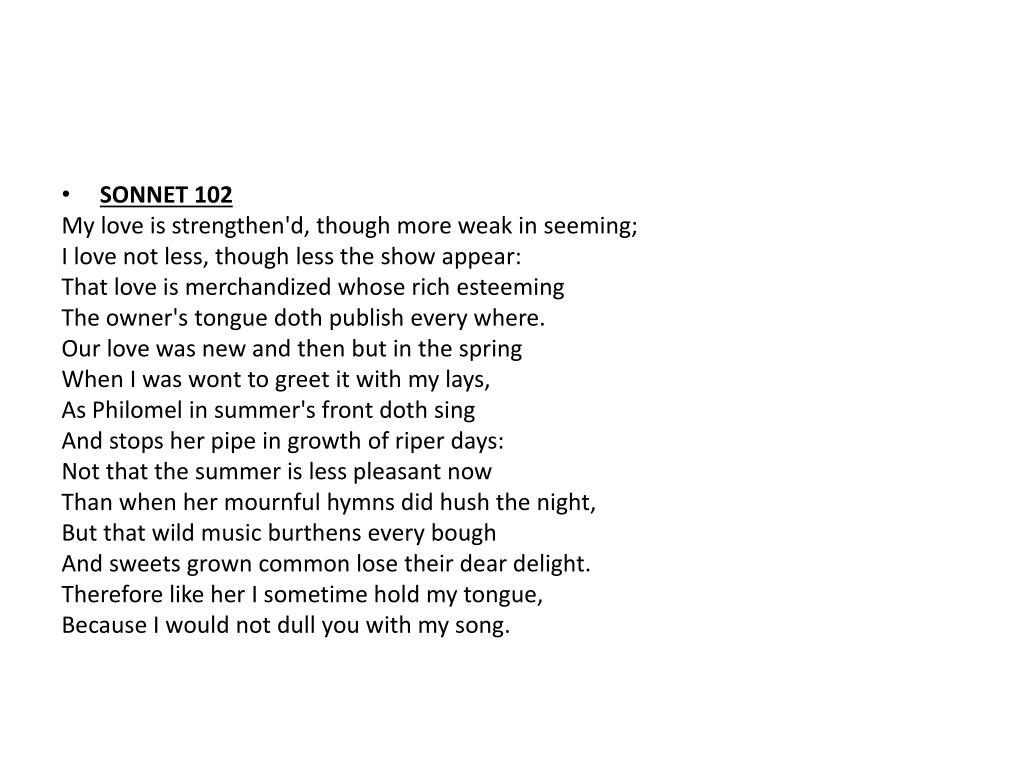 • SONNET 102
My love is strengthen'd, though more weak in seeming;
I love not less, though less the show appear:
That love is merchandized whose rich esteeming
The owner's tongue doth publish every where.
Our love was new and then but in the spring
When I was wont to greet it with my lays,
As Philomel in summer's front doth sing
And stops her pipe in growth of riper days:
Not that the summer is less pleasant now
Than when her mournful hymns did hush the night,
But that wild music burthens every bough
And sweets grown common lose their dear delight.
Therefore like her I sometime hold my tongue,
Because I would not dull you with my song.